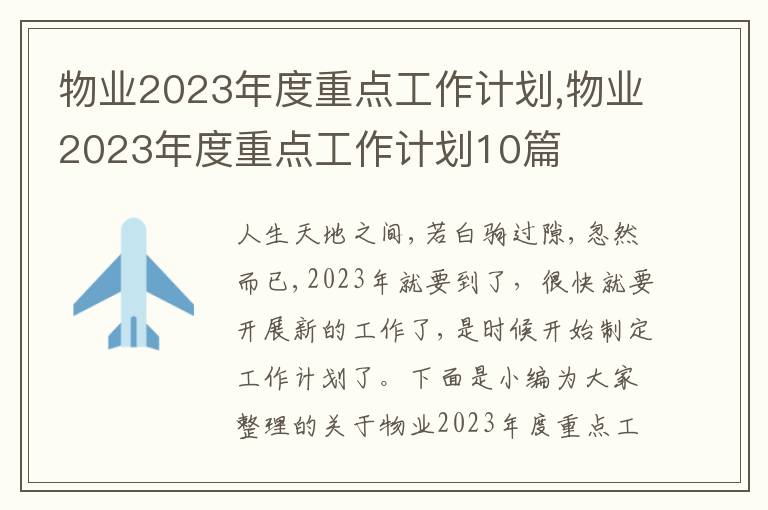 物业2023年度重点工作计划,物业2023年度重点工作计划10篇

人生天地之间，若白驹过隙，忽然而已，2023年就要到了，很快就要开展新的工作了，是时候开始制定工作计划了。下面是小编为大家整理的关于物业2023年度重点工